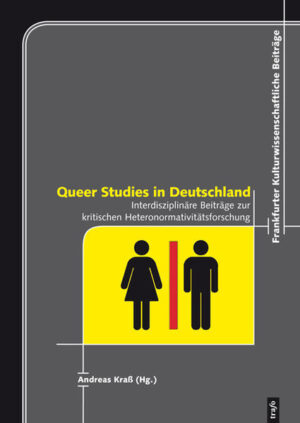 Frankfurter Kulturwissenschaftliche Beiträge

Queer Studies in Deutschland
Interdisziplinäre Beiträge zur kritischen Heteronormativitätsforschung

Andreas Kraß (Hg.)

trafo